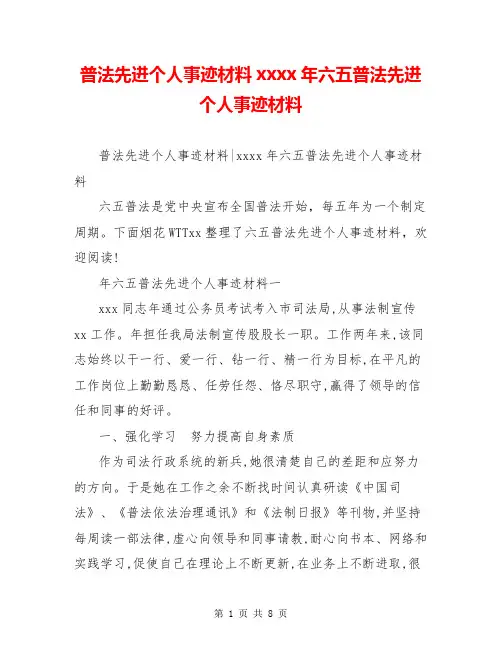 普法先进个人事迹材料 xxxx 年六五普法先进个人事迹材料

普法先进个人事迹材料|xxxx 年六五普法先进个人事迹材料

六五普法是党中央宣布全国普法开始，每五年为一个制定周期。下面烟花 WTTxx 整理了六五普法先进个人事迹材料，欢迎阅读!

年六五普法先进个人事迹材料一

xxx 同志年通过公务员考试考入市司法局,从事法制宣传 xx 工作。年担任我局法制宣传股股长一职。工作两年来,该同志始终以干一行、爱一行、钻一行、精一行为目标,在平凡的工作岗位上勤勤恳恳、任劳任怨、恪尽职守,赢得了领导的信任和同事的好评。

一、强化学习　努力提高自身素质

作为司法行政系统的新兵,她很清楚自己的差距和应努力的方向。于是她在工作之余不断找时间认真研读《中国司法》、《普法依法治理通讯》和《法制日报》等刊物,并坚持每周读一部法律,虚心向领导和同事请教,耐心向书本、网络和实践学习,促使自己在理论上不断更新,在业务上不断进取,很

第 1 页 共 8 页